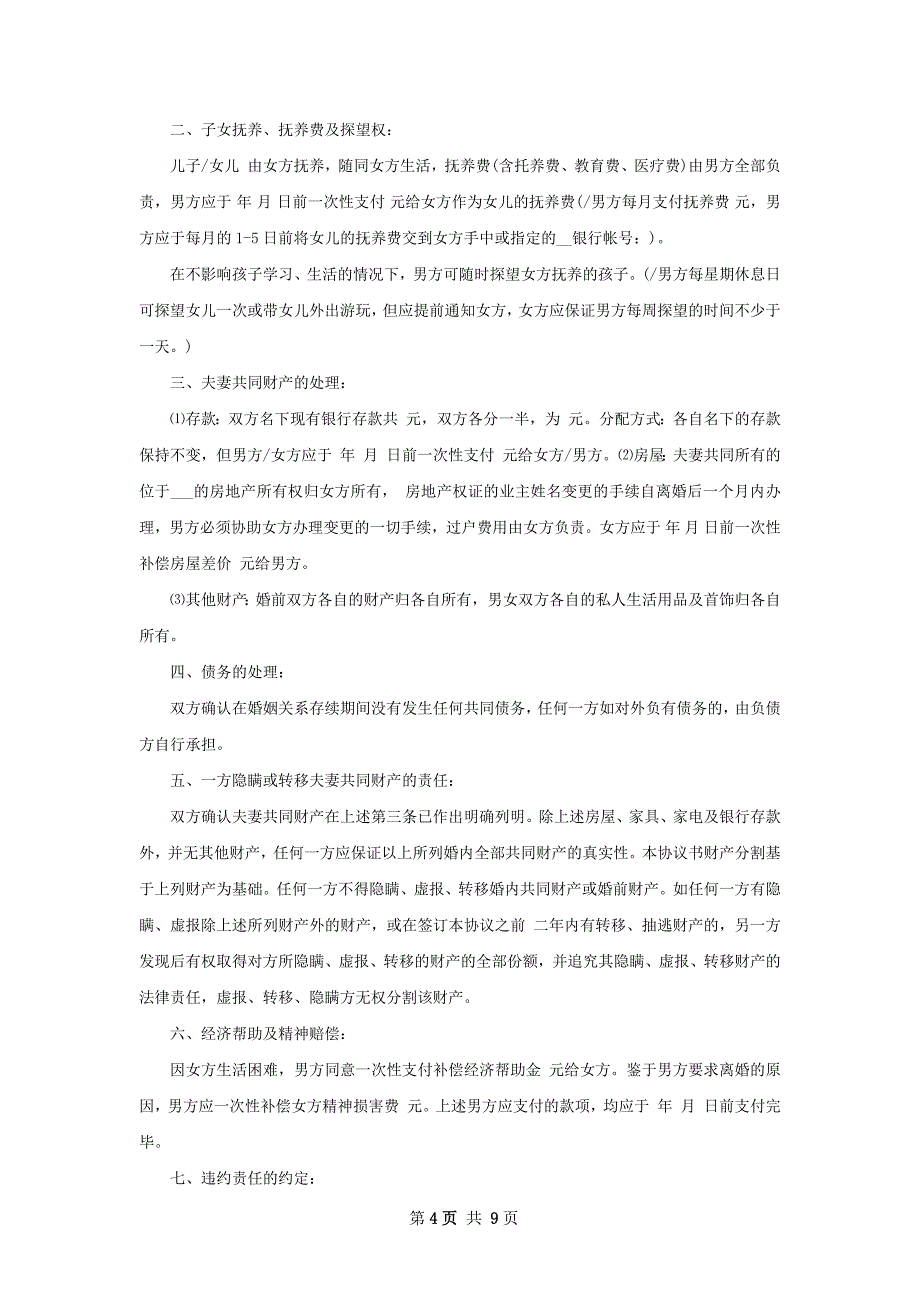 二、子女抚养、抚养费及探望权：

儿子/女儿 由女方抚养，随同女方生活，抚养费(含托养费、教育费、医疗费)由男方全部负责，男方应于 年 月 日前一次性支付 元给女方作为女儿的抚养费(/男方每月支付抚养费 元，男方应于每月的 1-5 日前将女儿的抚养费交到女方手中或指定的__银行帐号：)。

在不影响孩子学习、生活的情况下，男方可随时探望女方抚养的孩子。(/男方每星期休息日可探望女儿一次或带女儿外出游玩，但应提前通知女方，女方应保证男方每周探望的时间不少于一天。)

三、夫妻共同财产的处理：

⑴存款：双方名下现有银行存款共 元，双方各分一半，为 元。分配方式：各自名下的存款保持不变，但男方/女方应于 年 月 日前一次性支付 元给女方/男方。⑵房屋：夫妻共同所有的位于___的房地产所有权归女方所有， 房地产权证的业主姓名变更的手续自离婚后一个月内办理，男方必须协助女方办理变更的一切手续，过户费用由女方负责。女方应于 年 月 日前一次性补偿房屋差价 元给男方。

⑶其他财产：婚前双方各自的财产归各自所有，男女双方各自的私人生活用品及首饰归各自所有。

四、债务的处理：

双方确认在婚姻关系存续期间没有发生任何共同债务，任何一方如对外负有债务的，由负债方自行承担。

五、一方隐瞒或转移夫妻共同财产的责任：

双方确认夫妻共同财产在上述第三条已作出明确列明。除上述房屋、家具、家电及银行存款外，并无其他财产，任何一方应保证以上所列婚内全部共同财产的真实性。本协议书财产分割基于上列财产为基础。任何一方不得隐瞒、虚报、转移婚内共同财产或婚前财产。如任何一方有隐瞒、虚报除上述所列财产外的财产，或在签订本协议之前 二年内有转移、抽逃财产的，另一方发现后有权取得对方所隐瞒、虚报、转移的财产的全部份额，并追究其隐瞒、虚报、转移财产的法律责任，虚报、转移、隐瞒方无权分割该财产。

六、经济帮助及精神赔偿：

因女方生活困难，男方同意一次性支付补偿经济帮助金 元给女方。鉴于男方要求离婚的原因，男方应一次性补偿女方精神损害费 元。上述男方应支付的款项，均应于 年 月 日前支付完毕。

七、违约责任的约定：

第 4 页 共 9 页